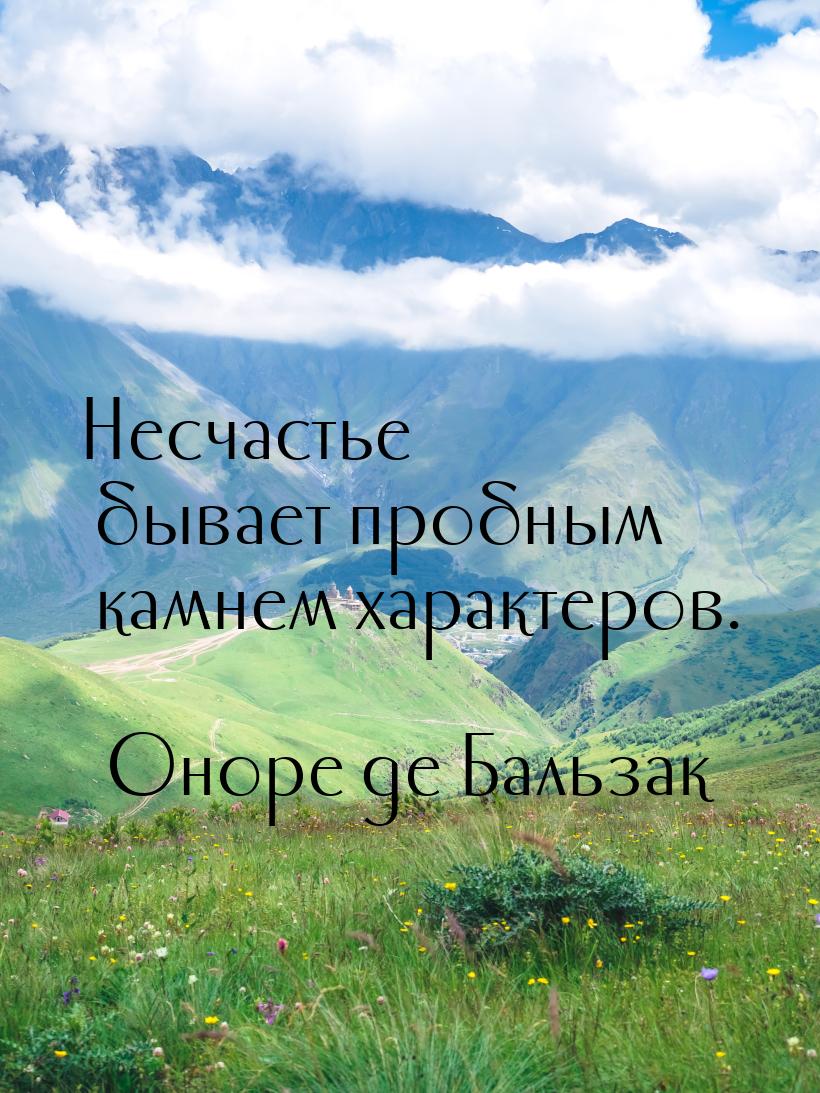 Несчастье бывает пробным камнем характеров.

Оноре де Бальзак